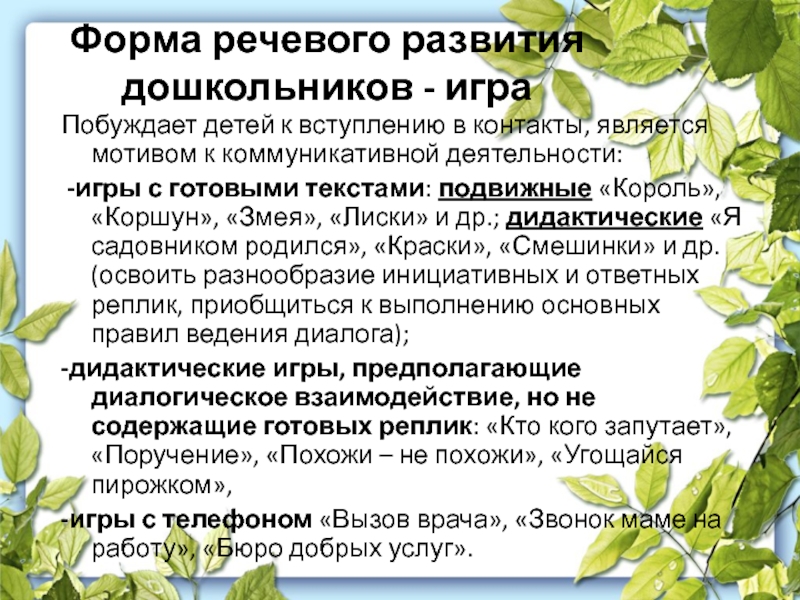 Форма речевого развития дошкольников - игра

Побуждает детей к вступлению в контакты, является мотивом к коммуникативной деятельности:

-игры с готовыми текстами: подвижные «Король», «Коршун», «Змея», «Лиски» и др.; дидактические «Я садовником родился», «Краски», «Смешинки» и др. (освоить разнообразие инициативных и ответных реплик, приобщиться к выполнению основных правил ведения диалога);

-дидактические игры, предполагающие диалогическое взаимодействие, но не содержащие готовых реплик: «Кто кого запутает», «Поручение», «Похожи – не похожи», «Угощайся пирожком»,

-игры с телефоном «Вызов врача», «Звонок маме на работу», «Бюро добрых услуг».